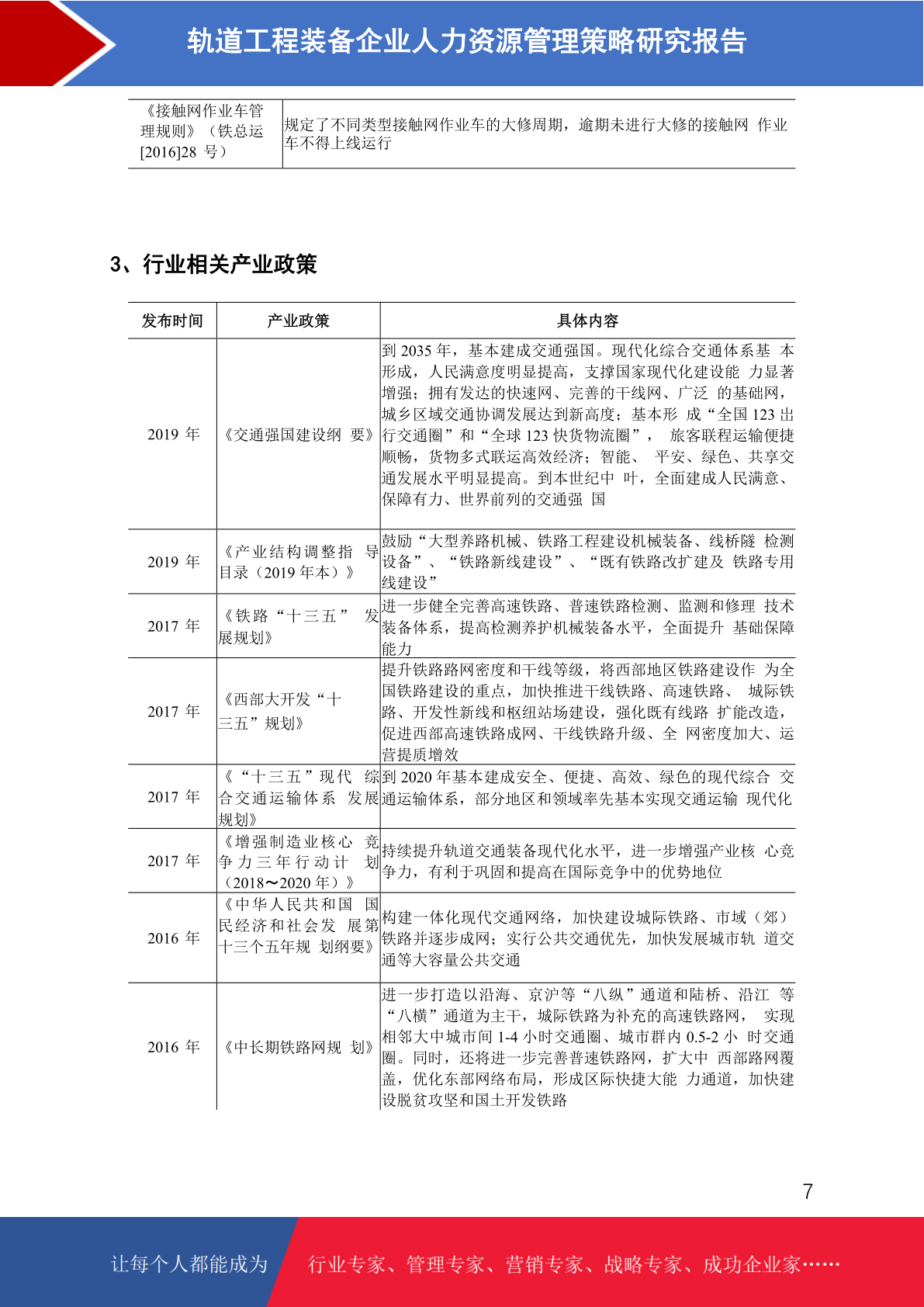 轨道工程装备企业人力资源管理策略研究报告

| 《接触网作业车管理规则》（铁总运[2016]28 号） | 规定了不同类型接触网作业车的大修周期，逾期未进行大修的接触网 作业车不得上线运行 |
|---|---|

3、行业相关产业政策

| 发布时间 | 产业政策 | 具体内容 |
|---|---|---|
| 2019 年 | 《交通强国建设纲 要》 | 到 2035 年，基本建成交通强国。现代化综合交通体系基 本形成，人民满意度明显提高，支撑国家现代化建设能 力显著增强；拥有发达的快速网、完善的干线网、广泛 的基础网，城乡区域交通协调发展达到新高度；基本形 成“全国 123 出行交通圈”和“全球 123 快货物流圈”， 旅客联程运输便捷顺畅，货物多式联运高效经济；智能、 平安、绿色、共享交通发展水平明显提高。到本世纪中 叶，全面建成人民满意、保障有力、世界前列的交通强 国 |
| 2019 年 | 《产业结构调整指 导目录（2019 年本）》 | 鼓励“大型养路机械、铁路工程建设机械装备、线桥隧 检测设备”、“铁路新线建设”、“既有铁路改扩建及 铁路专用线建设” |
| 2017 年 | 《铁路“十三五” 发展规划》 | 进一步健全完善高速铁路、普速铁路检测、监测和修理 技术装备体系，提高检测养护机械装备水平，全面提升 基础保障能力 |
| 2017 年 | 《西部大开发“十三五”规划》 | 提升铁路路网密度和干线等级，将西部地区铁路建设作 为全国铁路建设的重点，加快推进干线铁路、高速铁路、 城际铁路、开发性新线和枢纽站场建设，强化既有线路 扩能改造，促进西部高速铁路成网、干线铁路升级、全 网密度加大、运营提质增效 |
| 2017 年 | 《“十三五”现代 综合交通运输体系 发展规划》 | 到 2020 年基本建成安全、便捷、高效、绿色的现代综合 交通运输体系，部分地区和领域率先基本实现交通运输 现代化 |
| 2017 年 | 《增强制造业核心 竞争力三年行动计 划（2018～2020 年）》 | 持续提升轨道交通装备现代化水平，进一步增强产业核 心竞争力，有利于巩固和提高在国际竞争中的优势地位 |
| 2016 年 | 《中华人民共和国 国民经济和社会发 展第十三个五年规 划纲要》 | 构建一体化现代交通网络，加快建设城际铁路、市域（郊）铁路并逐步成网；实行公共交通优先，加快发展城市轨 道交通等大容量公共交通 |
| 2016 年 | 《中长期铁路网规 划》 | 进一步打造以沿海、京沪等“八纵”通道和陆桥、沿江 等“八横”通道为主干，城际铁路为补充的高速铁路网， 实现相邻大中城市间 1-4 小时交通圈、城市群内 0.5-2 小 时交通圈。同时，还将进一步完善普速铁路网，扩大中 西部路网覆盖，优化东部网络布局，形成区际快捷大能 力通道，加快建设脱贫攻坚和国土开发铁路 |

7

让每个人都能成为 行业专家、管理专家、营销专家、战略专家、成功企业家……